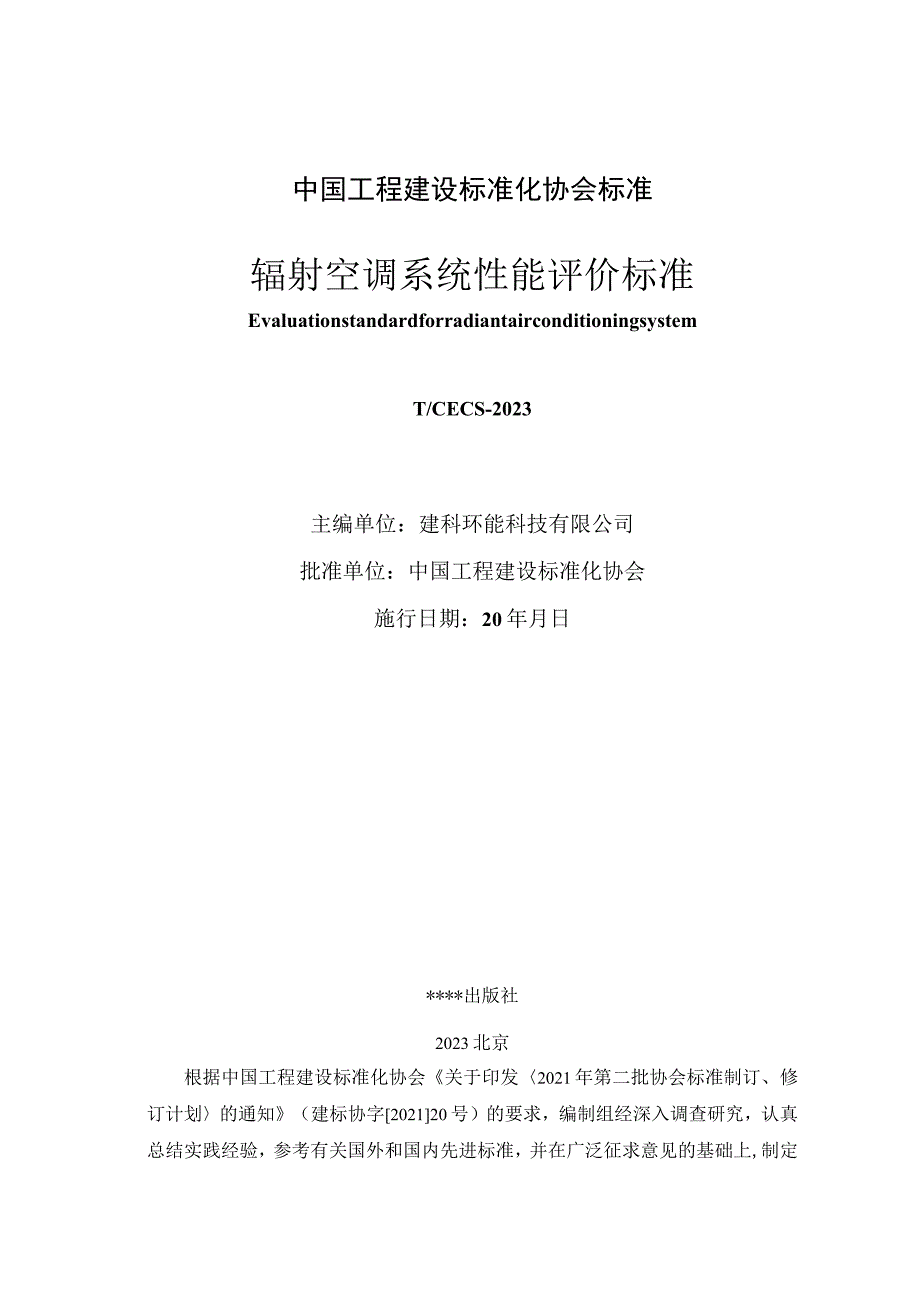 中国工程建设标准化协会标准

辐射空调系统性能评价标准

Evaluationstandardforradiantairconditioningsystem

T/CECS-2023

主编单位：建科环能科技有限公司

批准单位：中国工程建设标准化协会

施行日期：20年月日

****出版社

2023北京

根据中国工程建设标准化协会《关于印发〈2021年第二批协会标准制订、修订计划〉的通知》（建标协字[2021]20号）的要求，编制组经深入调查研究，认真总结实践经验，参考有关国外和国内先进标准，并在广泛征求意见的基础上，制定